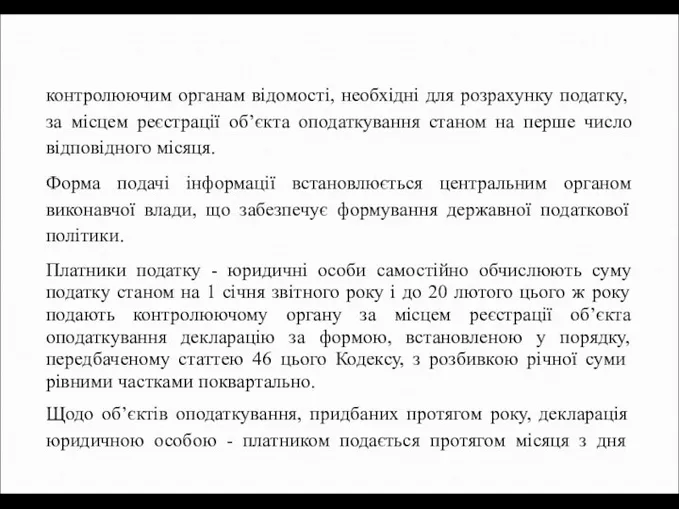 контролюючим органам відомості, необхідні для розрахунку податку, за місцем реєстрації об’єкта оподаткування станом на перше число відповідного місяця.

Форма подачі інформації встановлюється центральним органом виконавчої влади, що забезпечує формування державної податкової політики.

Платники податку - юридичні особи самостійно обчислюють суму податку станом на 1 січня звітного року і до 20 лютого цього ж року подають контролюючому органу за місцем реєстрації об’єкта оподаткування декларацію за формою, встановленою у порядку, передбаченому статтею 46 цього Кодексу, з розбивкою річної суми рівними частками поквартально.

Щодо об’єктів оподаткування, придбаних протягом року, декларація юридичною особою - платником подається протягом місяця з дня